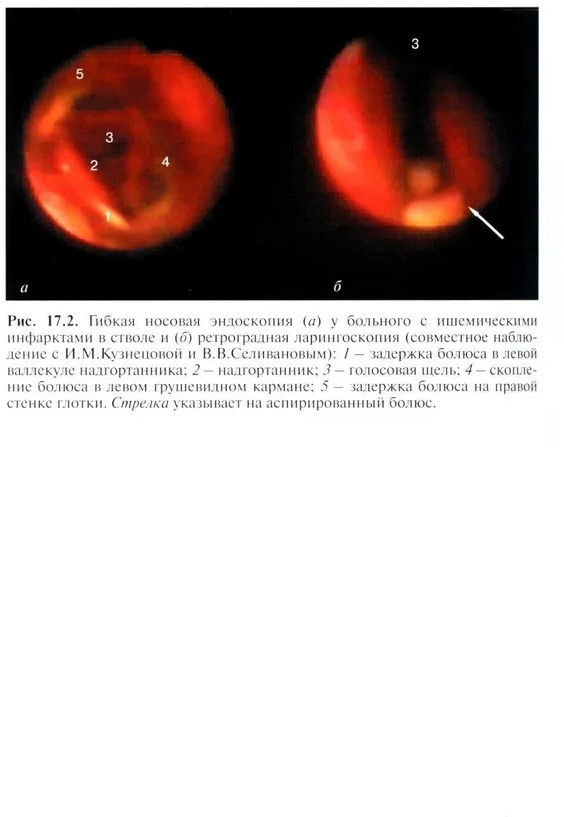 5

3

2

4

1

а

3

б

Рис. 17.2. Гибкая носовая эндоскопия (а) у больного с ишемическими инфарктами в стволе и (б) ретроградная ларингоскопия (совместное наблюдение с И.М.Кузнецовой и В.В.Селивановым): 1 – задержка болюса в левой валлекуле надгортанника; 2 – надгортанник; 3 – голосовая щель; 4 – скопление болюса в левом грушевидном кармане; 5 – задержка болюса на правой стенке глотки. Стрелка указывает на аспирированный болюс.